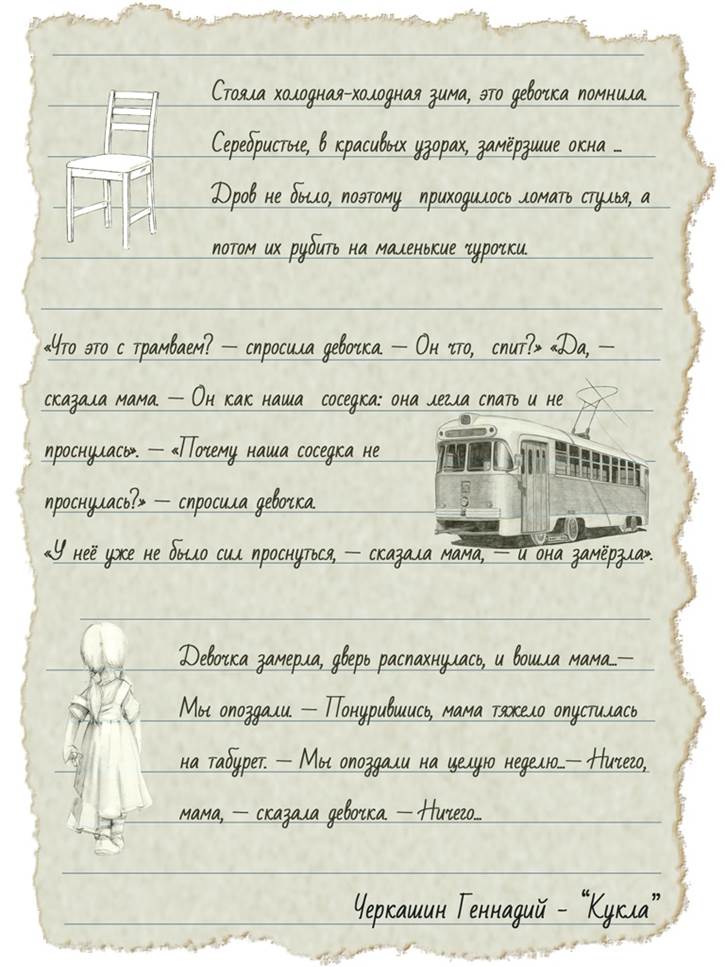 Стояла холодная-холодная зима, это девочка помнила. Серебристые, в красивых узорах, замёрзшие окна ... Дров не было, поэтому приходилось ломать стулья, а потом их рубить на маленькие чурочки.

«Что это с трамваем? — спросила девочка. — Он что, спит?» «Да, — сказала мама. — Он как наша соседка: она легла спать и не проснулась». — «Почему наша соседка не проснулась?» — спросила девочка. «У неё уже не было сил проснуться, — сказала мама, — и она замёрзла».

Девочка замерла, дверь распахнулась, и вошла мама...— Мы опоздали. — Понурившись, мама тяжело опустилась на табурет. — Мы опоздали на целую неделю...— Ничего, мама, — сказала девочка. — Ничего...

Черкашин Геннадий - "Кукла"